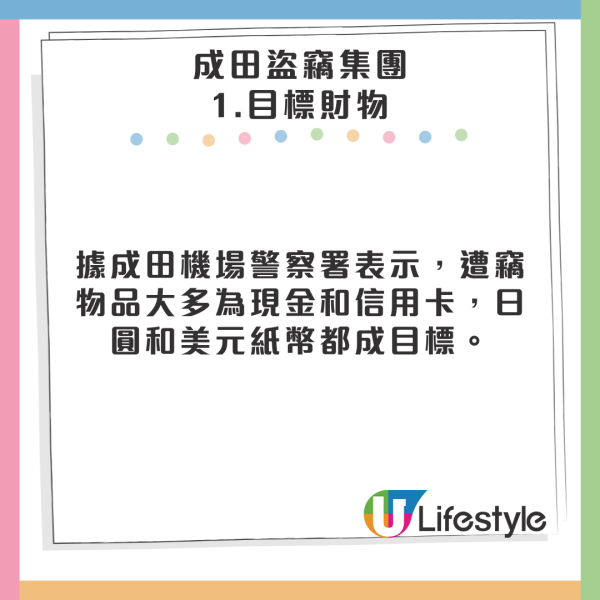 成田盜竊集團
1.目標財物

據成田機場警察署表示，遭竊物品大多為現金和信用卡，日圓和美元紙幣都成目標。

U Lifestyle